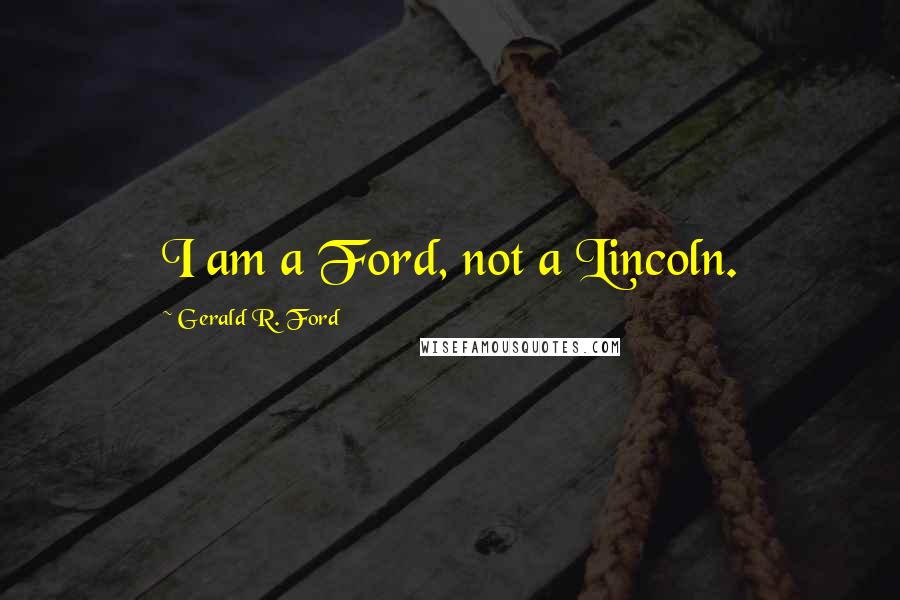 I am a Ford, not a Lincoln.

~ Gerald R. Ford

WISEFAMOUSQUOTES.COM